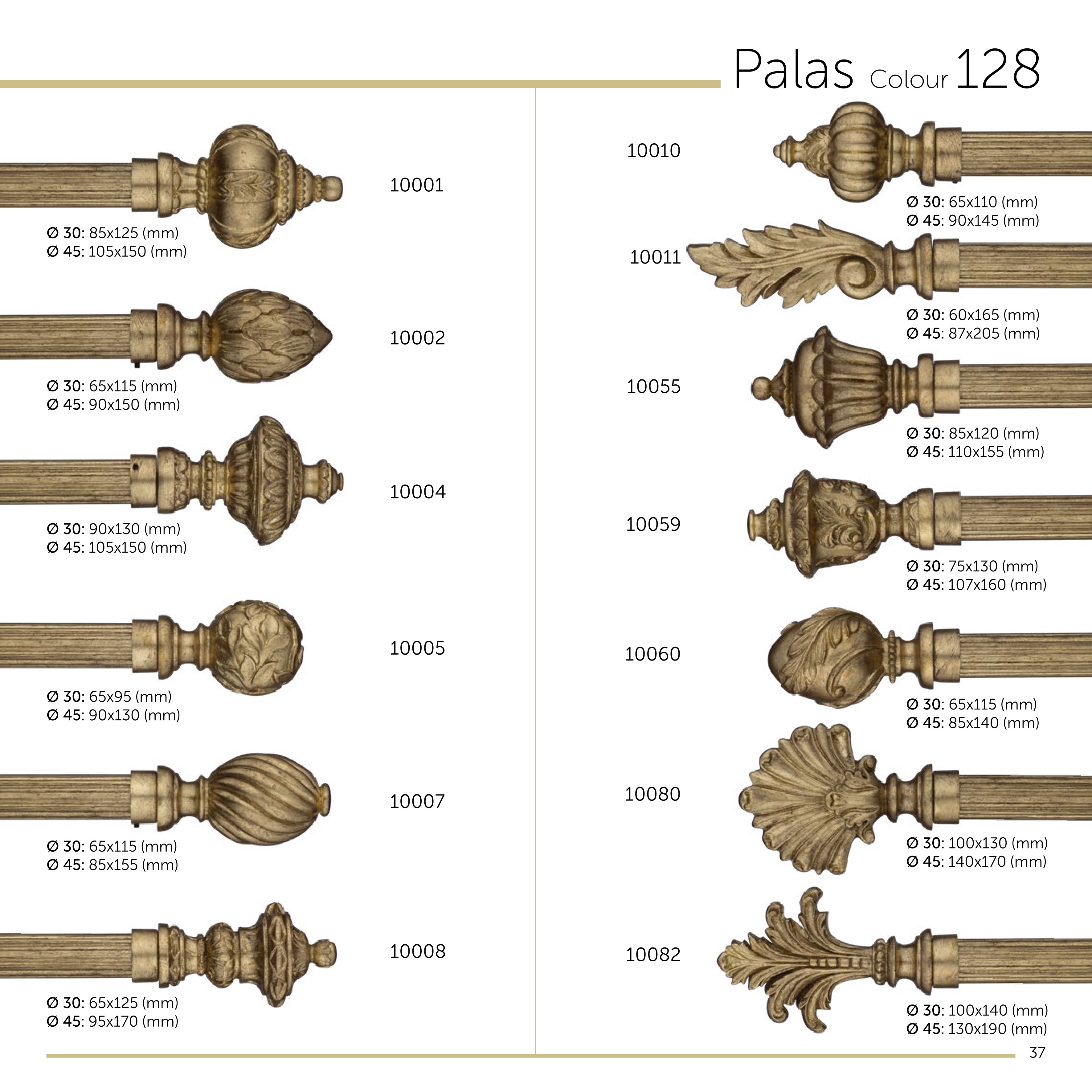 Palas Colour 128

10001

Ø 30: 85x125 (mm)
Ø 45: 105x150 (mm)

10002

Ø 30: 65x115 (mm)
Ø 45: 90x150 (mm)

10004

Ø 30: 90x130 (mm)
Ø 45: 105x150 (mm)

10005

Ø 30: 65x95 (mm)
Ø 45: 90x130 (mm)

10007

Ø 30: 65x115 (mm)
Ø 45: 85x155 (mm)

10008

Ø 30: 65x125 (mm)
Ø 45: 95x170 (mm)

10010

Ø 30: 65x110 (mm)
Ø 45: 90x145 (mm)

10011

Ø 30: 60x165 (mm)
Ø 45: 87x205 (mm)

10055

Ø 30: 85x120 (mm)
Ø 45: 110x155 (mm)

10059

Ø 30: 75x130 (mm)
Ø 45: 107x160 (mm)

10060

Ø 30: 65x115 (mm)
Ø 45: 85x140 (mm)

10080

Ø 30: 100x130 (mm)
Ø 45: 140x170 (mm)

10082

Ø 30: 100x140 (mm)
Ø 45: 130x190 (mm)

37